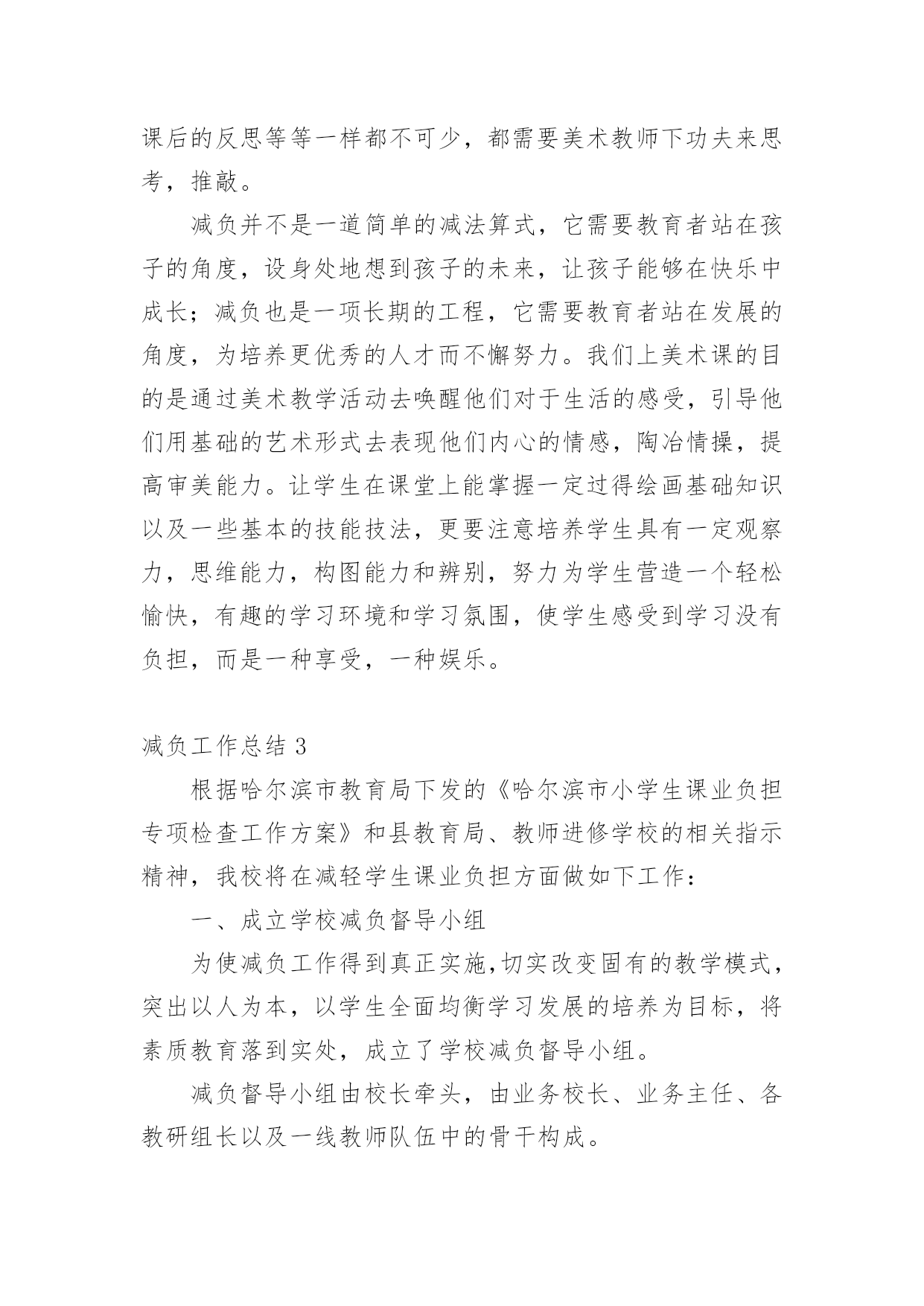 课后的反思等等一样都不可少，都需要美术教师下功夫来思考，推敲。

减负并不是一道简单的减法算式，它需要教育者站在孩子的角度，设身处地想到孩子的未来，让孩子能够在快乐中成长；减负也是一项长期的工程，它需要教育者站在发展的角度，为培养更优秀的人才而不懈努力。我们上美术课的目的是通过美术教学活动去唤醒他们对于生活的感受，引导他们用基础的艺术形式去表现他们内心的情感，陶冶情操，提高审美能力。让学生在课堂上能掌握一定过得绘画基础知识以及一些基本的技能技法，更要注意培养学生具有一定观察力，思维能力，构图能力和辨别，努力为学生营造一个轻松愉快，有趣的学习环境和学习氛围，使学生感受到学习没有负担，而是一种享受，一种娱乐。

减负工作总结 3

根据哈尔滨市教育局下发的《哈尔滨市小学生课业负担专项检查工作方案》和县教育局、教师进修学校的相关指示精神，我校将在减轻学生课业负担方面做如下工作：

一、成立学校减负督导小组

为使减负工作得到真正实施,切实改变固有的教学模式，突出以人为本，以学生全面均衡学习发展的培养为目标，将素质教育落到实处，成立了学校减负督导小组。

减负督导小组由校长牵头，由业务校长、业务主任、各教研组长以及一线教师队伍中的骨干构成。